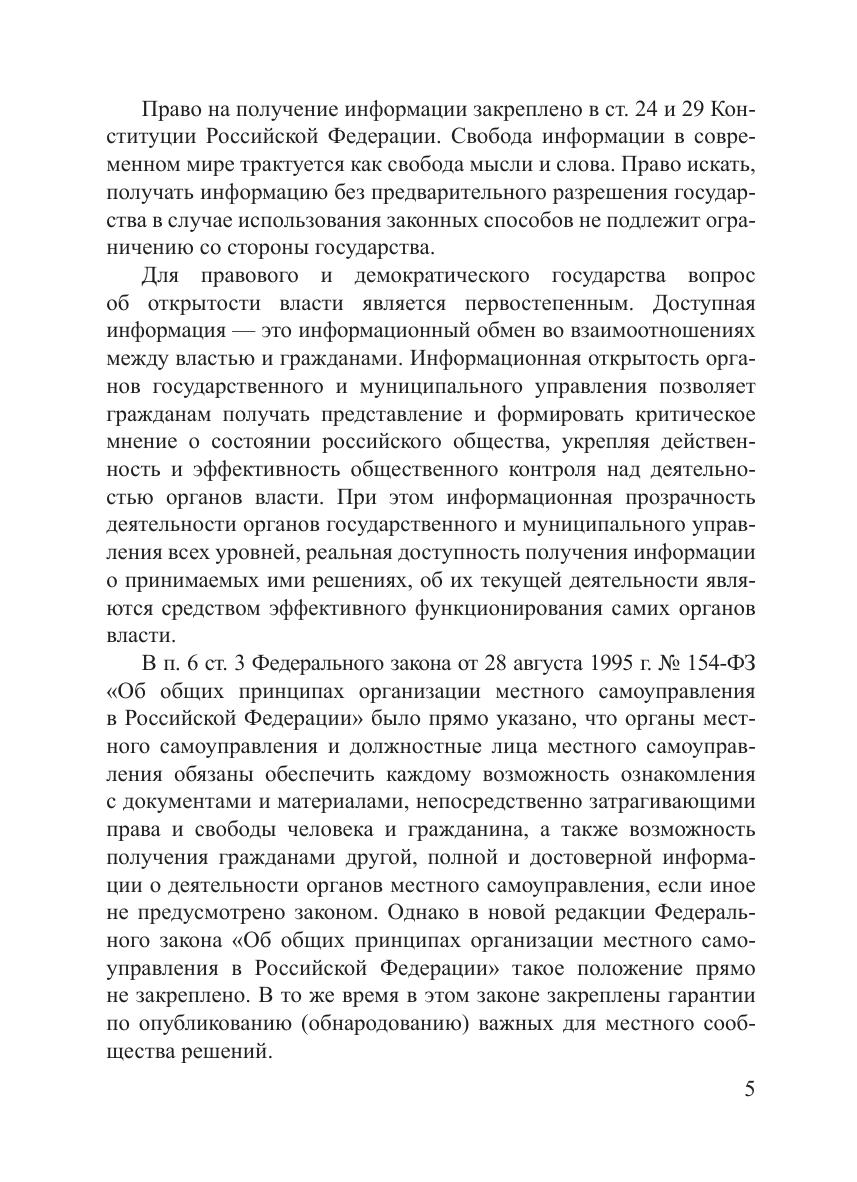 Право на получение информации закреплено в ст. 24 и 29 Конституции Российской Федерации. Свобода информации в современном мире трактуется как свобода мысли и слова. Право искать, получать информацию без предварительного разрешения государства в случае использования законных способов не подлежит ограничению со стороны государства.

Для правового и демократического государства вопрос об открытости власти является первостепенным. Доступная информация — это информационный обмен во взаимоотношениях между властью и гражданами. Информационная открытость органов государственного и муниципального управления позволяет гражданам получать представление и формировать критическое мнение о состоянии российского общества, укрепляя действенность и эффективность общественного контроля над деятельностью органов власти. При этом информационная прозрачность деятельности органов государственного и муниципального управления всех уровней, реальная доступность получения информации о принимаемых ими решениях, об их текущей деятельности являются средством эффективного функционирования самих органов власти.

В п. 6 ст. 3 Федерального закона от 28 августа 1995 г. № 154-ФЗ «Об общих принципах организации местного самоуправления в Российской Федерации» было прямо указано, что органы местного самоуправления и должностные лица местного самоуправления обязаны обеспечить каждому возможность ознакомления с документами и материалами, непосредственно затрагивающими права и свободы человека и гражданина, а также возможность получения гражданами другой, полной и достоверной информации о деятельности органов местного самоуправления, если иное не предусмотрено законом. Однако в новой редакции Федерального закона «Об общих принципах организации местного самоуправления в Российской Федерации» такое положение прямо не закреплено. В то же время в этом законе закреплены гарантии по опубликованию (обнародованию) важных для местного сообщества решений.

5